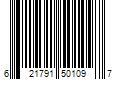 6 21791 50109 7